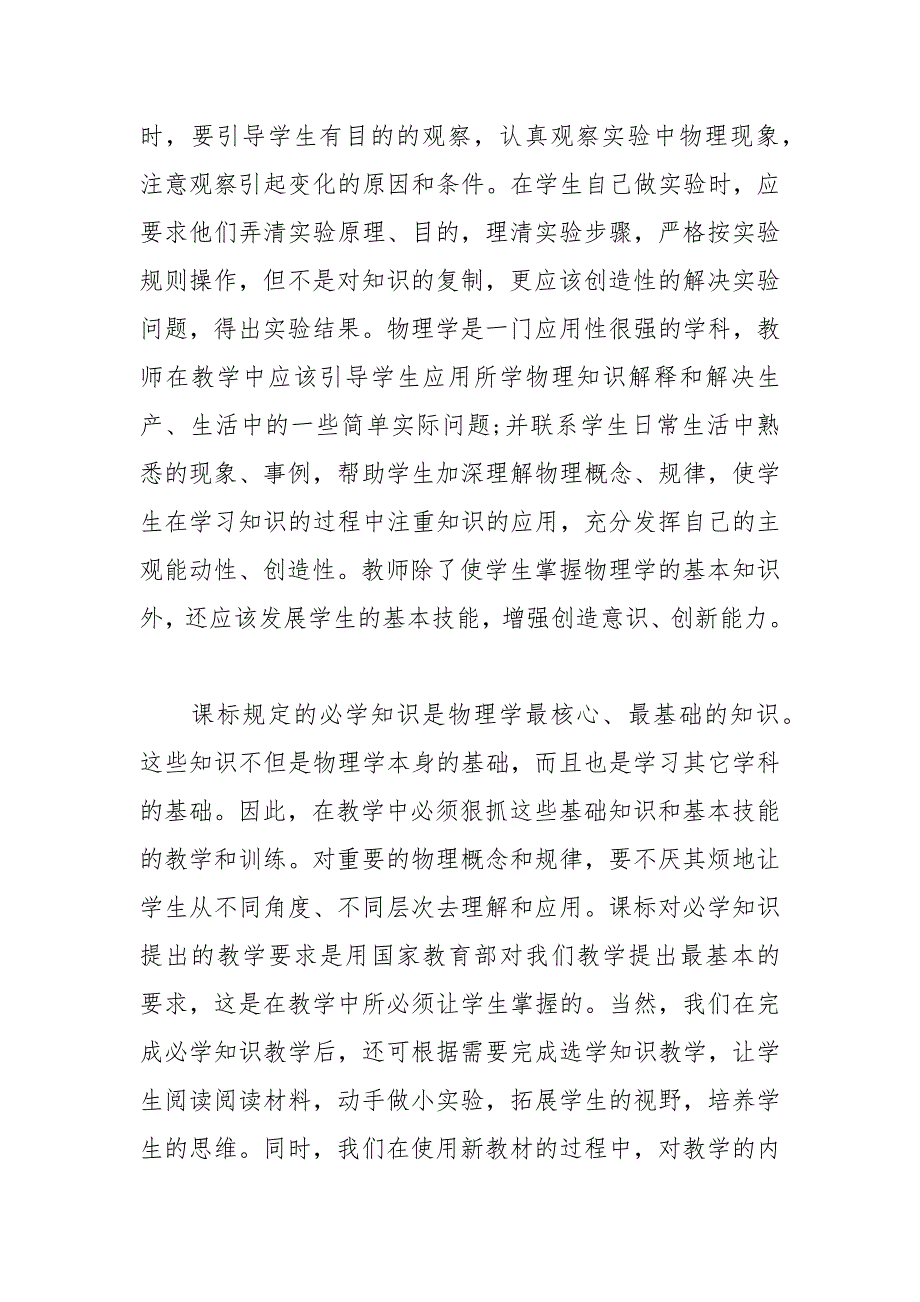 时，要引导学生有目的的观察，认真观察实验中物理现象，注意观察引起变化的原因和条件。在学生自己做实验时，应要求他们弄清实验原理、目的，理清实验步骤，严格按实验规则操作，但不是对知识的复制，更应该创造性的解决实验问题，得出实验结果。物理学是一门应用性很强的学科，教师在教学中应该引导学生应用所学物理知识解释和解决生产、生活中的一些简单实际问题;并联系学生日常生活中熟悉的现象、事例，帮助学生加深理解物理概念、规律，使学生在学习知识的过程中注重知识的应用，充分发挥自己的主观能动性、创造性。教师除了使学生掌握物理学的基本知识外，还应该发展学生的基本技能，增强创造意识、创新能力。

课标规定的必学知识是物理学最核心、最基础的知识。这些知识不但是物理学本身的基础，而且也是学习其它学科的基础。因此，在教学中必须狠抓这些基础知识和基本技能的教学和训练。对重要的物理概念和规律，要不厌其烦地让学生从不同角度、不同层次去理解和应用。课标对必学知识提出的教学要求是用国家教育部对我们教学提出最基本的要求，这是在教学中所必须让学生掌握的。当然，我们在完成必学知识教学后，还可根据需要完成选学知识教学，让学生阅读阅读材料，动手做小实验，拓展学生的视野，培养学生的思维。同时，我们在使用新教材的过程中，对教学的内